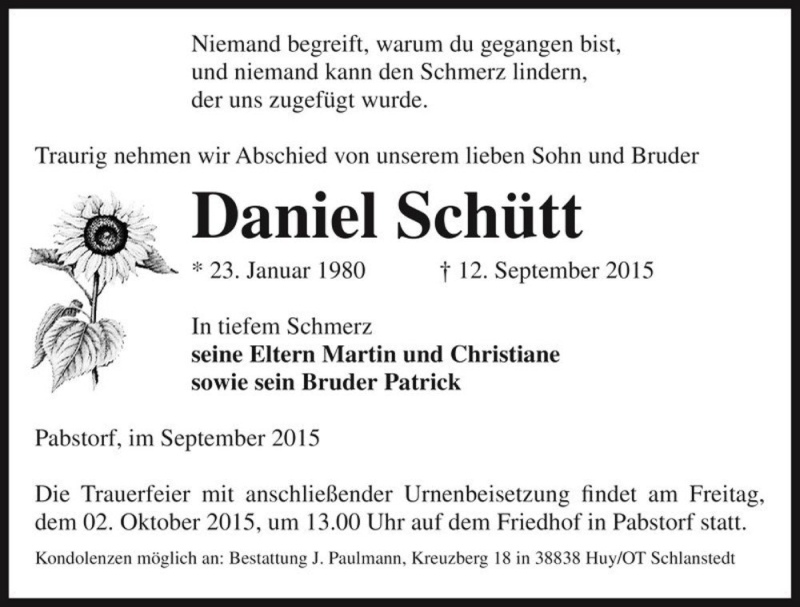 Niemand begreift, warum du gegangen bist,
und niemand kann den Schmerz lindern,
der uns zugefügt wurde.

Traurig nehmen wir Abschied von unserem lieben Sohn und Bruder

Daniel Schütt

* 23. Januar 1980 † 12. September 2015

In tiefem Schmerz
seine Eltern Martin und Christiane
sowie sein Bruder Patrick

Pabstorf, im September 2015

Die Trauerfeier mit anschließender Urnenbeisetzung findet am Freitag, dem 02. Oktober 2015, um 13.00 Uhr auf dem Friedhof in Pabstorf statt.

Kondolenzen möglich an: Bestattung J. Paulmann, Kreuzberg 18 in 38838 Huy/OT Schlanstedt